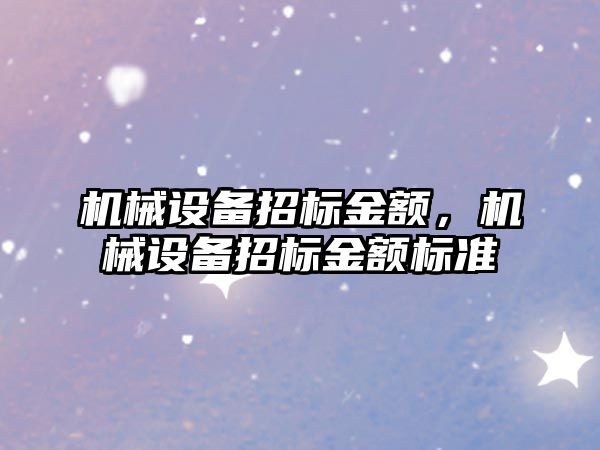 机械设备招标金额，机械设备招标金额标准